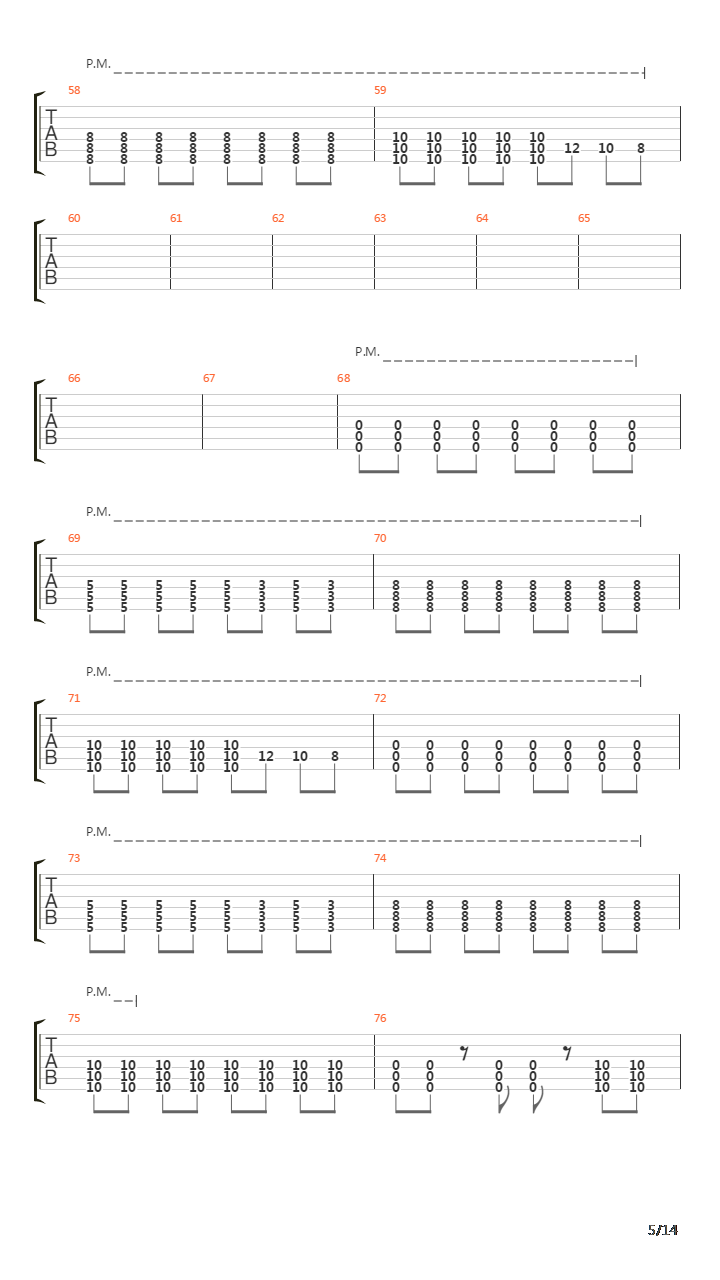 P.M.

58
T
A
B
8 8 8 8 8 8 8 8
8 8 8 8 8 8 8 8
8 8 8 8 8 8 8 8

59
10 10 10 10 10
10 10 10 10 10 12 10 8
10 10 10 10 10

60 61 62 63 64 65
T
A
B

P.M.

66 67 68
T
A
B
0 0 0 0 0 0 0 0
0 0 0 0 0 0 0 0
0 0 0 0 0 0 0 0

P.M.

69
T
A
B
5 5 5 5 5 3 5 3
5 5 5 5 5 3 5 3
5 5 5 5 5 3 5 3

70
8 8 8 8 8 8 8 8
8 8 8 8 8 8 8 8
8 8 8 8 8 8 8 8

P.M.

71
T
A
B
10 10 10 10 10
10 10 10 10 10 12 10 8
10 10 10 10 10

72
0 0 0 0 0 0 0 0
0 0 0 0 0 0 0 0
0 0 0 0 0 0 0 0

P.M.

73
T
A
B
5 5 5 5 5 3 5 3
5 5 5 5 5 3 5 3
5 5 5 5 5 3 5 3

74
8 8 8 8 8 8 8 8
8 8 8 8 8 8 8 8
8 8 8 8 8 8 8 8

P.M.

75
T
A
B
10 10 10 10 10 10 10 10
10 10 10 10 10 10 10 10
10 10 10 10 10 10 10 10

76
0 0 0 0 10 10
0 0 0 0 10 10
0 0 0 0 10 10

5/14